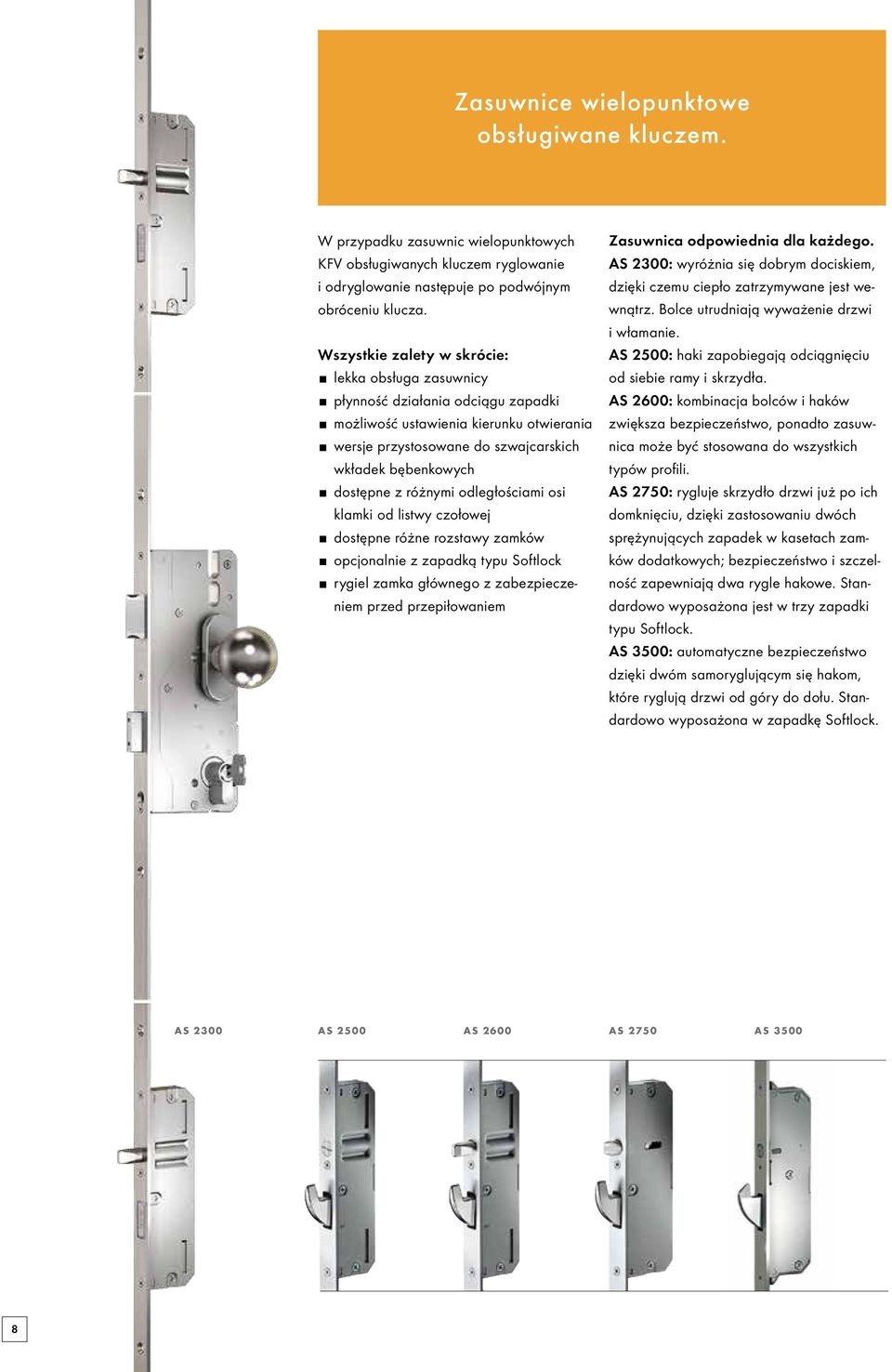 Zasuwnice wielopunktowe obsługiwane kluczem.

W przypadku zasuwnic wielopunktowych KFV obsługiwanych kluczem ryglowanie i odryglowanie następuje po podwójnym obróceniu klucza.

Wszystkie zalety w skrócie:
■ lekka obsługa zasuwnicy
■ płynność działania odciągu zapadki
■ możliwość ustawienia kierunku otwierania
■ wersje przystosowane do szwajcarskich wkładek bębenkowych
■ dostępne z różnymi odległościami osi klamki od listwy czołowej
■ dostępne różne rozstawy zamków
■ opcjonalnie z zapadką typu Softlock
■ rygiel zamka głównego z zabezpieczeniem przed przepiłowaniem

Zasuwnica odpowiednia dla każdego.
AS 2300: wyróżnia się dobrym dociskiem, dzięki czemu ciepło zatrzymywane jest wewnątrz. Bolce utrudniają wyważenie drzwi i włamanie.
AS 2500: haki zapobiegają odciągnięciu od siebie ramy i skrzydła.
AS 2600: kombinacja bolców i haków zwiększa bezpieczeństwo, ponadto zasuwnica może być stosowana do wszystkich typów profili.
AS 2750: rygluje skrzydło drzwi już po ich domknięciu, dzięki zastosowaniu dwóch sprężynujących zapadek w kasetach zamków dodatkowych; bezpieczeństwo i szczelność zapewniają dwa rygle hakowe. Standardowo wyposażona jest w trzy zapadki typu Softlock.
AS 3500: automatyczne bezpieczeństwo dzięki dwóm samoryglującym się hakom, które ryglują drzwi od góry do dołu. Standardowo wyposażona w zapadkę Softlock.

AS 2300 AS 2500 AS 2600 AS 2750 AS 3500

8